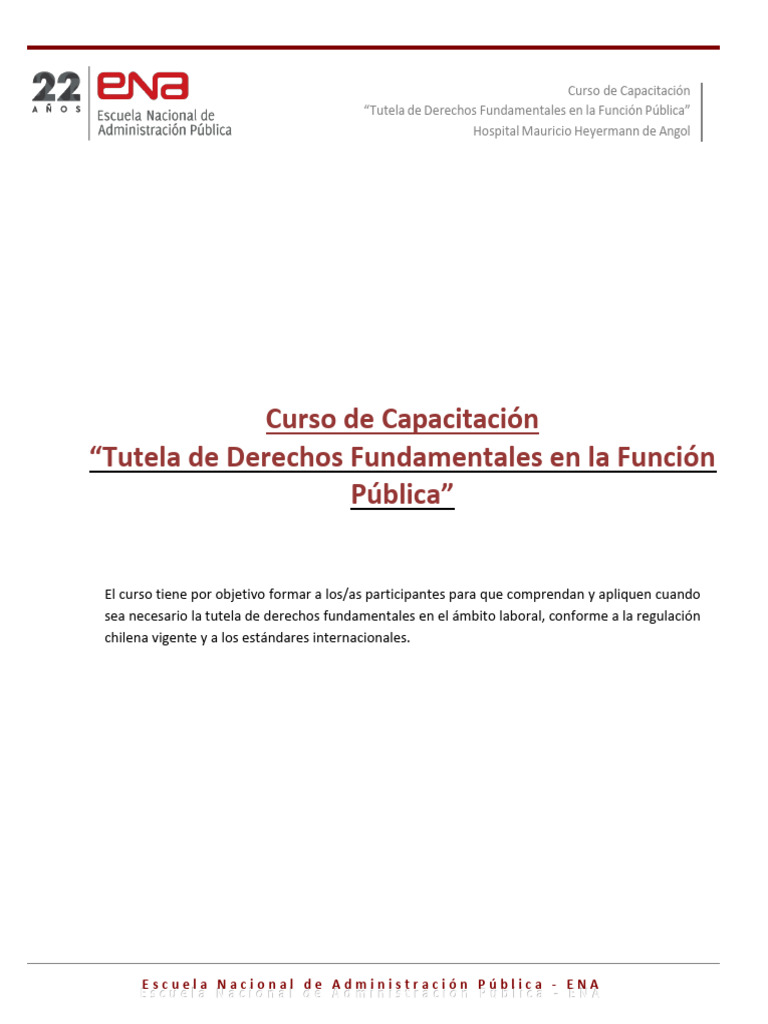 22 AÑOS

ENA
Escuela Nacional de Administración Pública

Curso de Capacitación
"Tutela de Derechos Fundamentales en la Función Pública"
Hospital Mauricio Heyermann de Angol

Curso de Capacitación
"Tutela de Derechos Fundamentales en la Función Pública"

El curso tiene por objetivo formar a los/as participantes para que comprendan y apliquen cuando sea necesario la tutela de derechos fundamentales en el ámbito laboral, conforme a la regulación chilena vigente y a los estándares internacionales.

Escuela Nacional de Administración Pública - ENA